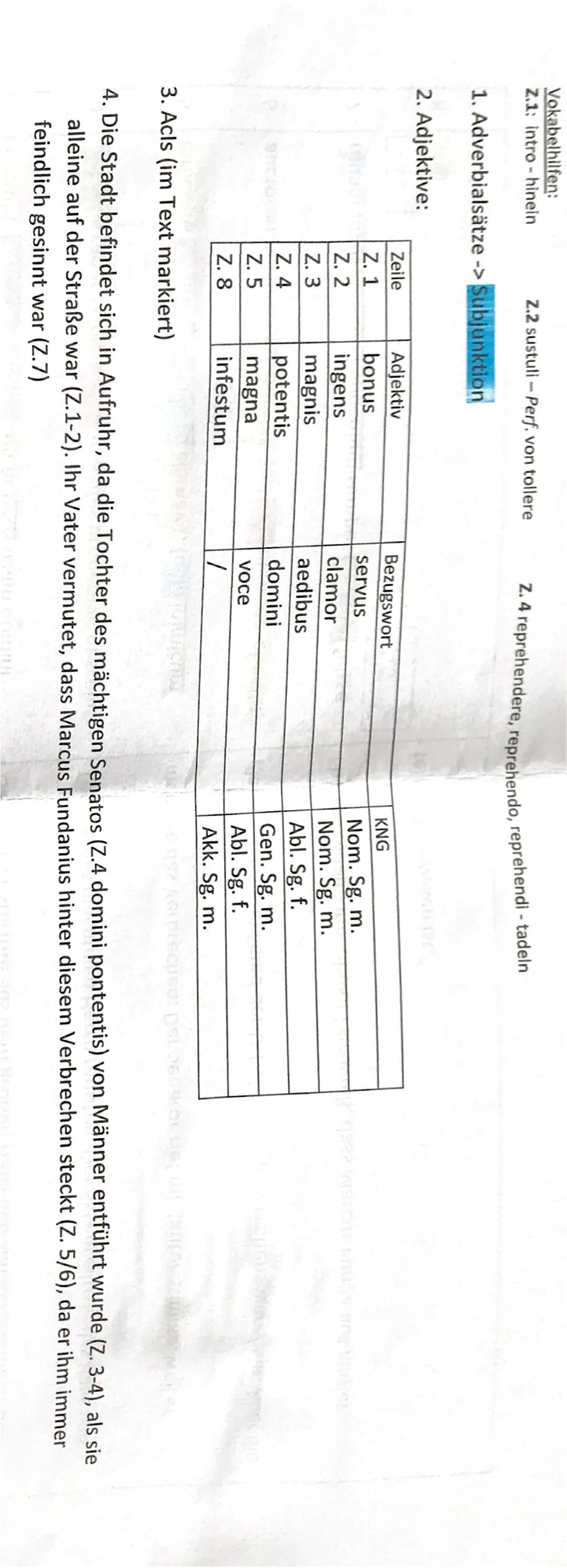 Vokabelhilfen:
Z.1: intro - hinein Z.2 sustuli – Perf. von tollere Z. 4 reprehendere, reprehendo, reprehendi - tadeln

1. Adverbialsätze -> Subjunktion

2. Adjektive:

| Zeile | Adjektiv | Bezugswort | KNG |
|---|---|---|---|
| Z. 1 | bonus | servus | Nom. Sg. m. |
| Z. 2 | ingens | clamor | Nom. Sg. m. |
| Z. 3 | magnis | aedibus | Abl. Sg. f. |
| Z. 4 | potentis | domini | Gen. Sg. m. |
| Z. 5 | magna | voce | Abl. Sg. f. |
| Z. 8 | infestum | / | Akk. Sg. m. |

3. AcIs (im Text markiert)

4. Die Stadt befindet sich in Aufruhr, da die Tochter des mächtigen Senatos (Z.4 domini pontentis) von Männer entführt wurde (Z. 3-4), als sie alleine auf der Straße war (Z.1-2). Ihr Vater vermutet, dass Marcus Fundanius hinter diesem Verbrechen steckt (Z. 5/6), da er ihm immer feindlich gesinnt war (Z.7)